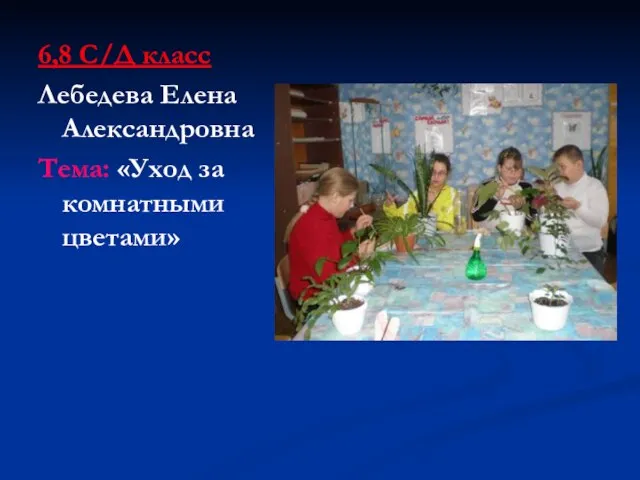 6,8 С/Д класс

Лебедева Елена Александровна

Тема: «Уход за комнатными цветами»